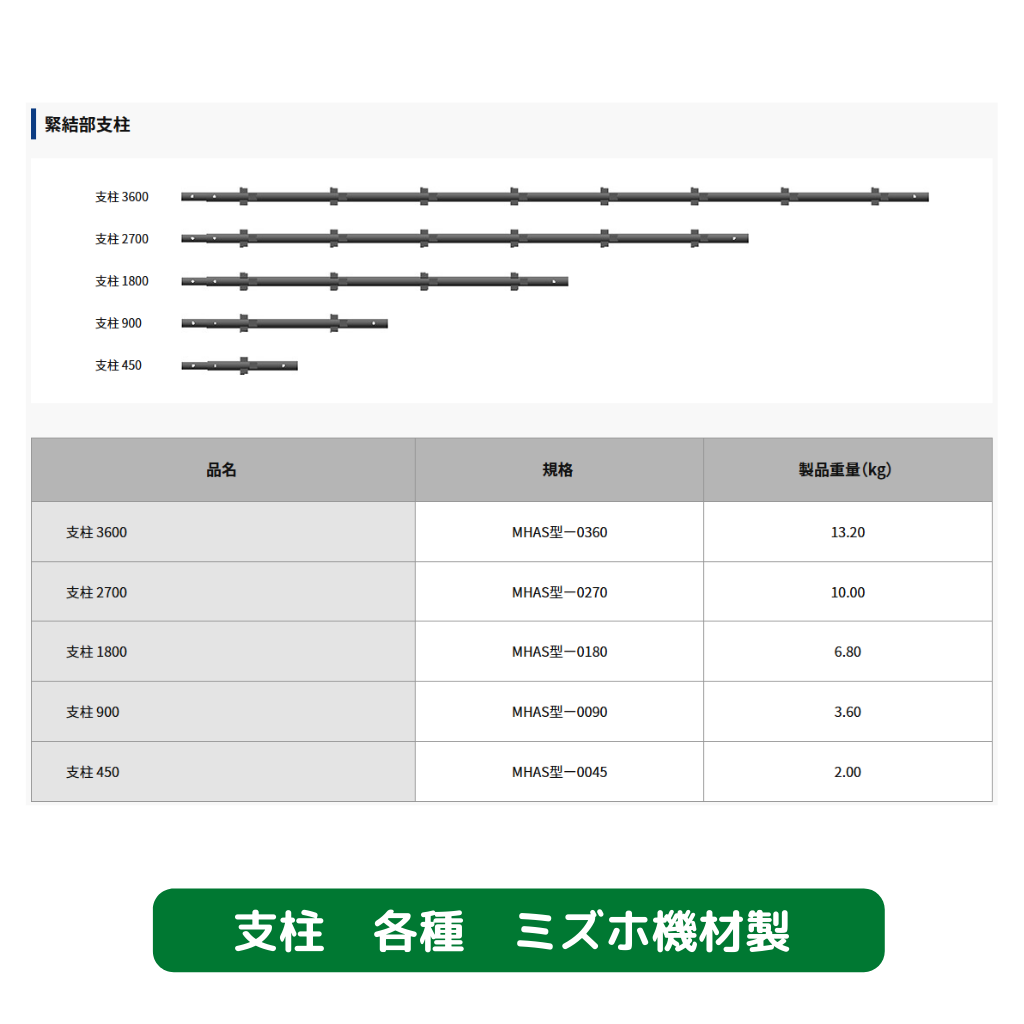 緊結部支柱

支柱 3600
支柱 2700
支柱 1800
支柱 900
支柱 450

| 品名 | 規格 | 製品重量(kg) |
|---|---|---|
| 支柱 3600 | MHAS型ー0360 | 13.20 |
| 支柱 2700 | MHAS型ー0270 | 10.00 |
| 支柱 1800 | MHAS型ー0180 | 6.80 |
| 支柱 900 | MHAS型ー0090 | 3.60 |
| 支柱 450 | MHAS型ー0045 | 2.00 |

支柱　各種　ミズホ機材製